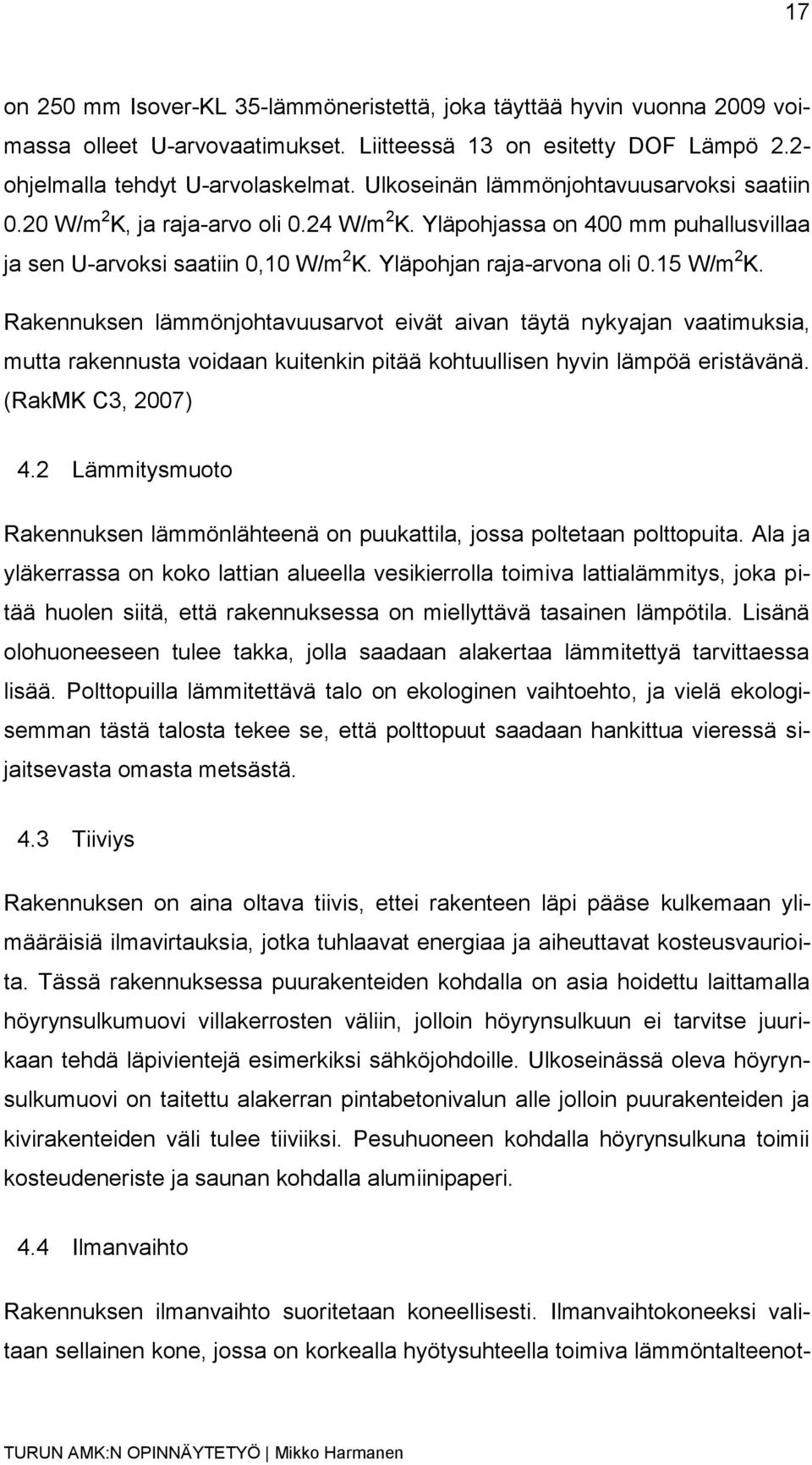 17

on 250 mm Isover-KL 35-lämmöneristettä, joka täyttää hyvin vuonna 2009 voimassa olleet U-arvovaatimukset. Liitteessä 13 on esitetty DOF Lämpö 2.2-ohjelmalla tehdyt U-arvolaskelmat. Ulkoseinän lämmönjohtavuusarvoksi saatiin 0.20 W/m$^2$K, ja raja-arvo oli 0.24 W/m$^2$K. Yläpohjassa on 400 mm puhallusvillaa ja sen U-arvoksi saatiin 0,10 W/m$^2$K. Yläpohjan raja-arvona oli 0.15 W/m$^2$K. Rakennuksen lämmönjohtavuusarvot eivät aivan täytä nykyajan vaatimuksia, mutta rakennusta voidaan kuitenkin pitää kohtuullisen hyvin lämpöä eristävänä. (RakMK C3, 2007)

4.2 Lämmitysmuoto

Rakennuksen lämmönlähteenä on puukattila, jossa poltetaan polttopuita. Ala ja yläkerrassa on koko lattian alueella vesikierrolla toimiva lattialämmitys, joka pitää huolen siitä, että rakennuksessa on miellyttävä tasainen lämpötila. Lisänä olohuoneeseen tulee takka, jolla saadaan alakertaa lämmitettyä tarvittaessa lisää. Polttopuilla lämmitettävä talo on ekologinen vaihtoehto, ja vielä ekologisemman tästä talosta tekee se, että polttopuut saadaan hankittua vieressä sijaitsevasta omasta metsästä.

4.3 Tiiviys

Rakennuksen on aina oltava tiivis, ettei rakenteen läpi pääse kulkemaan ylimääräisiä ilmavirtauksia, jotka tuhlaavat energiaa ja aiheuttavat kosteusvaurioita. Tässä rakennuksessa puurakenteiden kohdalla on asia hoidettu laittamalla höyrynsulkumuovi villakerrosten väliin, jolloin höyrynsulkuun ei tarvitse juurikaan tehdä läpivientejä esimerkiksi sähköjohdoille. Ulkoseinässä oleva höyrynsulkumuovi on taitettu alakerran pintabetonivalun alle jolloin puurakenteiden ja kivirakenteiden väli tulee tiiviiksi. Pesuhuoneen kohdalla höyrynsulkuna toimii kosteudeneriste ja saunan kohdalla alumiinipaperi.

4.4 Ilmanvaihto

Rakennuksen ilmanvaihto suoritetaan koneellisesti. Ilmanvaihtokoneeksi valitaan sellainen kone, jossa on korkealla hyötysuhteella toimiva lämmöntalteenot-

TURUN AMK:N OPINNÄYTETYÖ | Mikko Harmanen